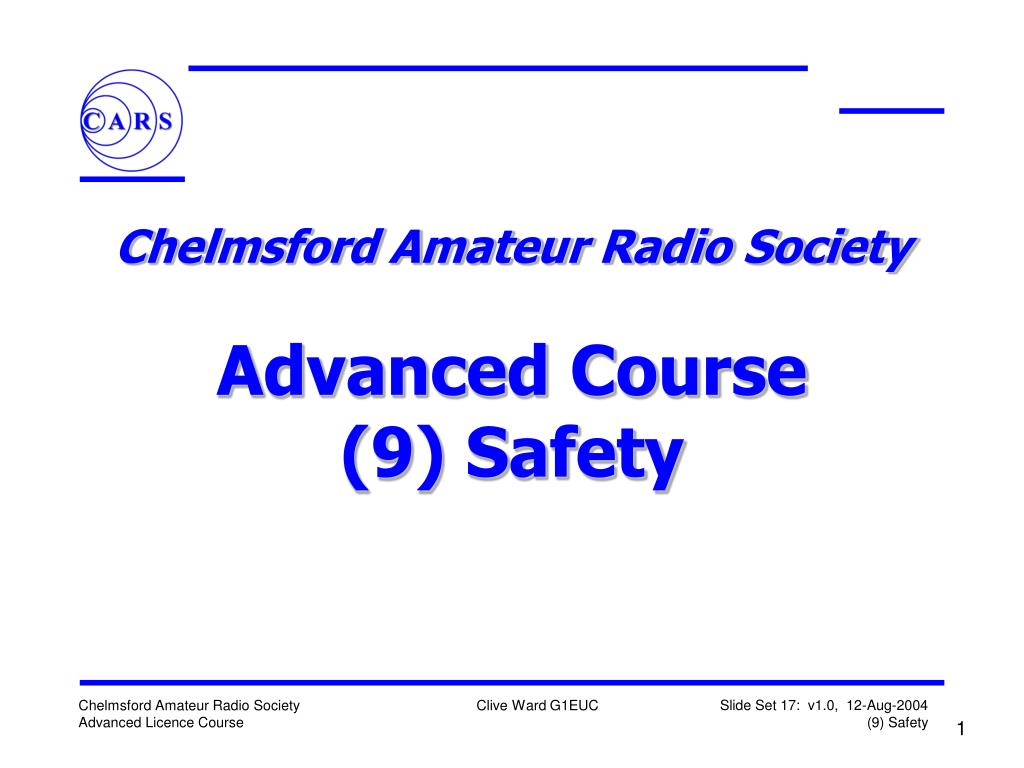 CARS

Chelmsford Amateur Radio Society

Advanced Course
(9) Safety

Chelmsford Amateur Radio Society
Advanced Licence Course

Clive Ward G1EUC

Slide Set 17: v1.0, 12-Aug-2004
(9) Safety

1